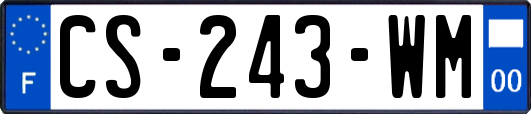 F
CS-243-WM
00